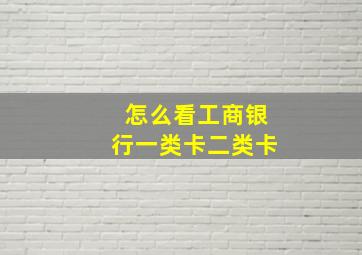 怎么看工商银行一类卡二类卡